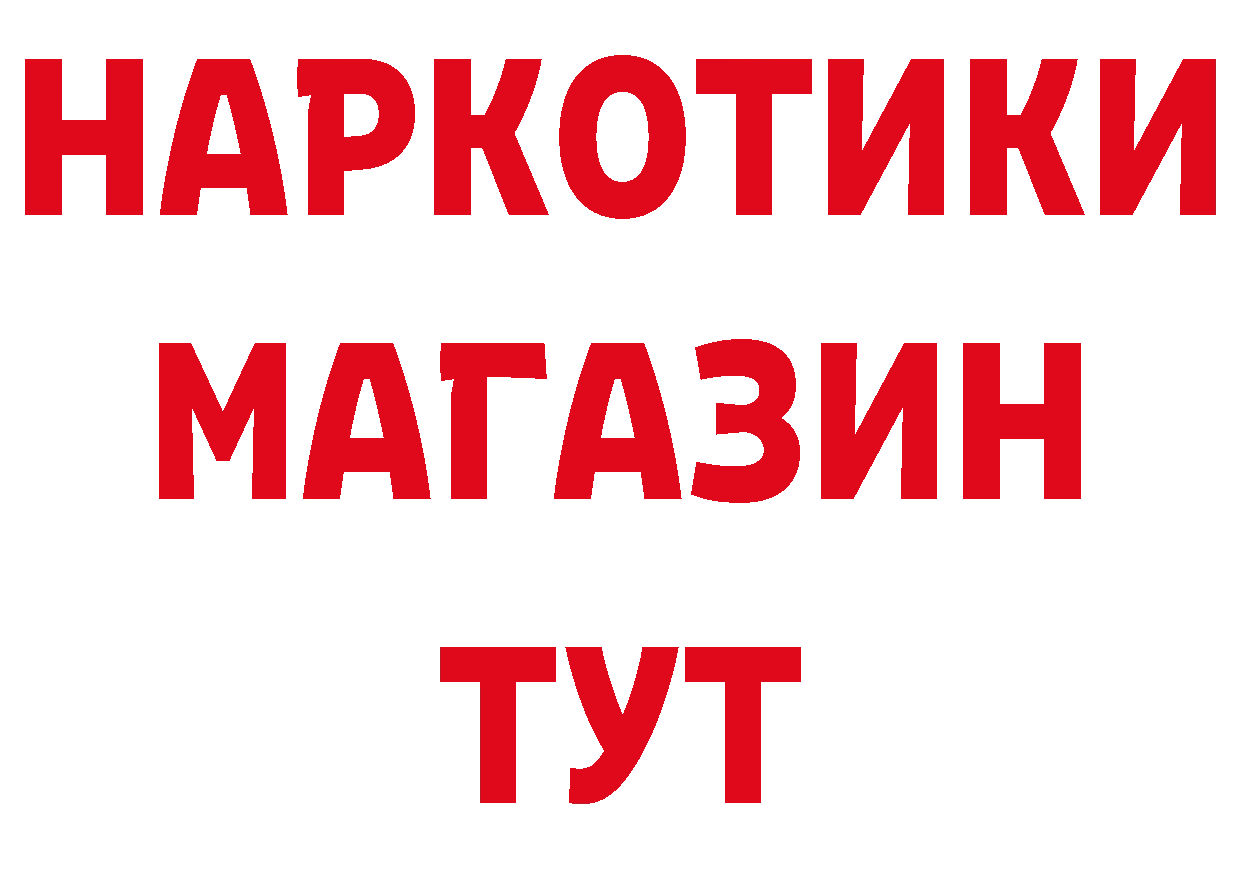 НАРКОТИКИ
МАГАЗИН
ТУТ